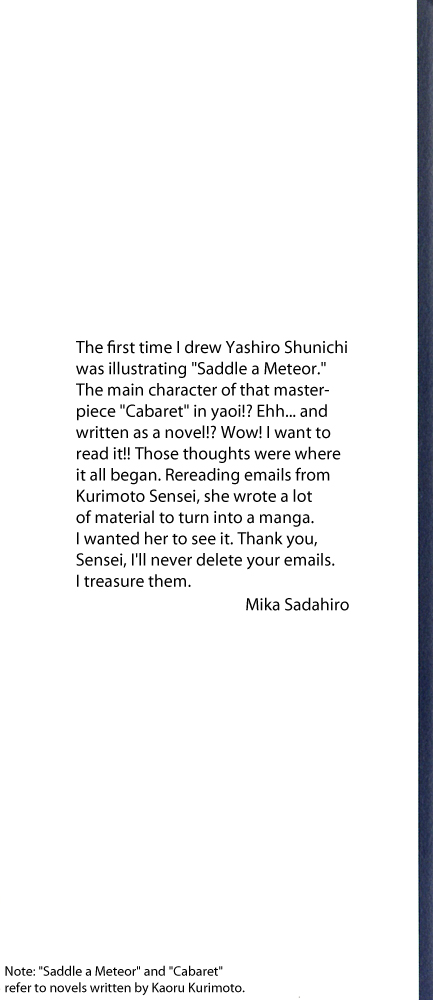 The first time I drew Yashiro Shunichi was illustrating "Saddle a Meteor." The main character of that masterpiece "Cabaret" in yaoi!? Ehh... and written as a novel!? Wow! I want to read it!! Those thoughts were where it all began. Rereading emails from Kurimoto Sensei, she wrote a lot of material to turn into a manga. I wanted her to see it. Thank you, Sensei, I'll never delete your emails. I treasure them.

Mika Sadahiro

Note: "Saddle a Meteor" and "Cabaret" refer to novels written by Kaoru Kurimoto.